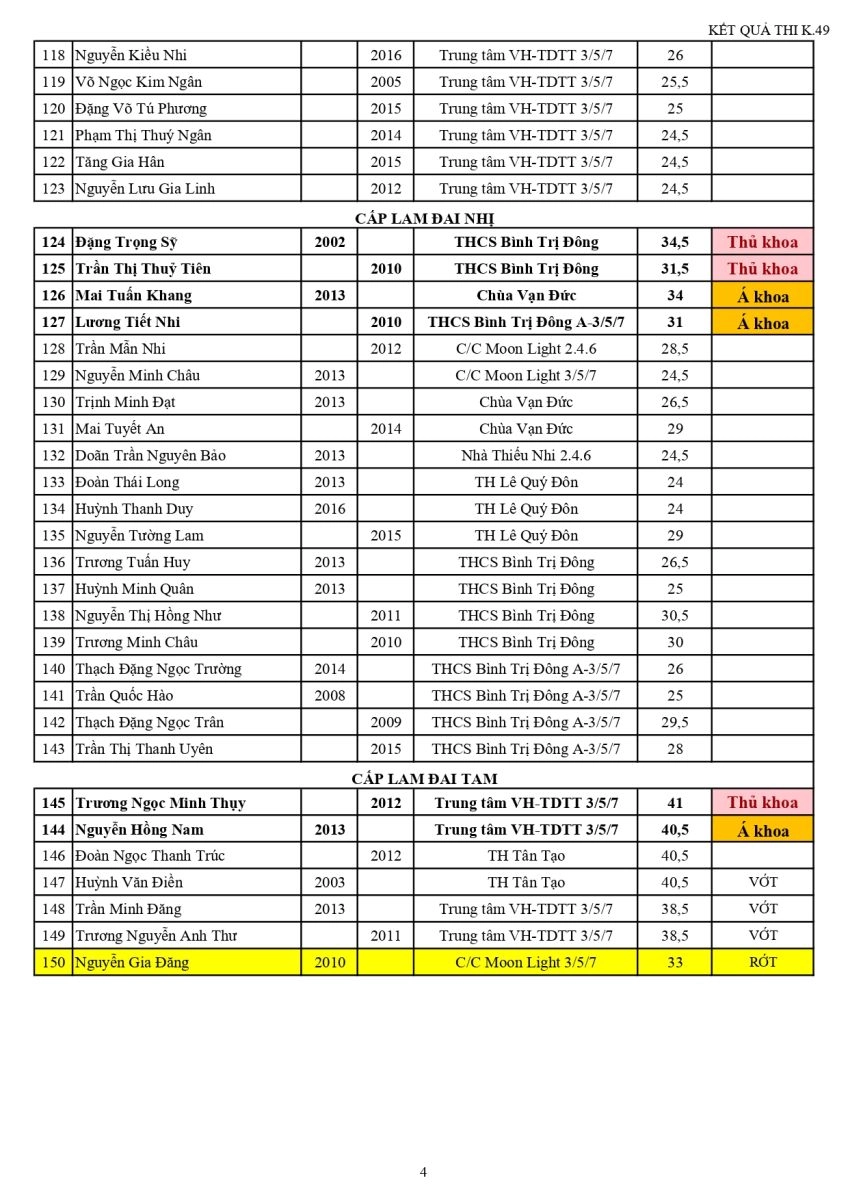 KẾT QUẢ THI K.49

| | | | | | | |
|---|---|---|---|---|---|---|
| 118 | Nguyễn Kiều Nhi | | 2016 | Trung tâm VH-TDTT 3/5/7 | 26 | |
| 119 | Võ Ngọc Kim Ngân | | 2005 | Trung tâm VH-TDTT 3/5/7 | 25,5 | |
| 120 | Đặng Võ Tú Phương | | 2015 | Trung tâm VH-TDTT 3/5/7 | 25 | |
| 121 | Phạm Thị Thuý Ngân | | 2014 | Trung tâm VH-TDTT 3/5/7 | 24,5 | |
| 122 | Tăng Gia Hân | | 2015 | Trung tâm VH-TDTT 3/5/7 | 24,5 | |
| 123 | Nguyễn Lưu Gia Linh | | 2012 | Trung tâm VH-TDTT 3/5/7 | 24,5 | |
| CẤP LAM ĐAI NHỊ | | | | | | |
| 124 | Đặng Trọng Sỹ | 2002 | | THCS Bình Trị Đông | 34,5 | Thủ khoa |
| 125 | Trần Thị Thuỷ Tiên | | 2010 | THCS Bình Trị Đông | 31,5 | Thủ khoa |
| 126 | Mai Tuấn Khang | 2013 | | Chùa Vạn Đức | 34 | Á khoa |
| 127 | Lương Tiết Nhi | | 2010 | THCS Bình Trị Đông A-3/5/7 | 31 | Á khoa |
| 128 | Trần Mẫn Nhi | | 2012 | C/C Moon Light 2.4.6 | 28,5 | |
| 129 | Nguyễn Minh Châu | 2013 | | C/C Moon Light 3/5/7 | 24,5 | |
| 130 | Trịnh Minh Đạt | 2013 | | Chùa Vạn Đức | 26,5 | |
| 131 | Mai Tuyết An | | 2014 | Chùa Vạn Đức | 29 | |
| 132 | Doãn Trần Nguyên Bảo | 2013 | | Nhà Thiếu Nhi 2.4.6 | 24,5 | |
| 133 | Đoàn Thái Long | 2013 | | TH Lê Quý Đôn | 24 | |
| 134 | Huỳnh Thanh Duy | 2016 | | TH Lê Quý Đôn | 24 | |
| 135 | Nguyễn Tường Lam | | 2015 | TH Lê Quý Đôn | 29 | |
| 136 | Trương Tuấn Huy | 2013 | | THCS Bình Trị Đông | 26,5 | |
| 137 | Huỳnh Minh Quân | 2013 | | THCS Bình Trị Đông | 25 | |
| 138 | Nguyễn Thị Hồng Như | | 2011 | THCS Bình Trị Đông | 30,5 | |
| 139 | Trương Minh Châu | | 2010 | THCS Bình Trị Đông | 30 | |
| 140 | Thạch Đặng Ngọc Trường | 2014 | | THCS Bình Trị Đông A-3/5/7 | 26 | |
| 141 | Trần Quốc Hào | 2008 | | THCS Bình Trị Đông A-3/5/7 | 25 | |
| 142 | Thạch Đặng Ngọc Trân | | 2009 | THCS Bình Trị Đông A-3/5/7 | 29,5 | |
| 143 | Trần Thị Thanh Uyên | | 2015 | THCS Bình Trị Đông A-3/5/7 | 28 | |
| CẤP LAM ĐAI TAM | | | | | | |
| 145 | Trương Ngọc Minh Thụy | | 2012 | Trung tâm VH-TDTT 3/5/7 | 41 | Thủ khoa |
| 144 | Nguyễn Hồng Nam | 2013 | | Trung tâm VH-TDTT 3/5/7 | 40,5 | Á khoa |
| 146 | Đoàn Ngọc Thanh Trúc | | 2012 | TH Tân Tạo | 40,5 | |
| 147 | Huỳnh Văn Điền | 2003 | | TH Tân Tạo | 40,5 | VỚT |
| 148 | Trần Minh Đăng | 2013 | | Trung tâm VH-TDTT 3/5/7 | 38,5 | VỚT |
| 149 | Trương Nguyễn Anh Thư | | 2011 | Trung tâm VH-TDTT 3/5/7 | 38,5 | VỚT |
| 150 | Nguyễn Gia Đăng | 2010 | | C/C Moon Light 3/5/7 | 33 | RỚT |

4